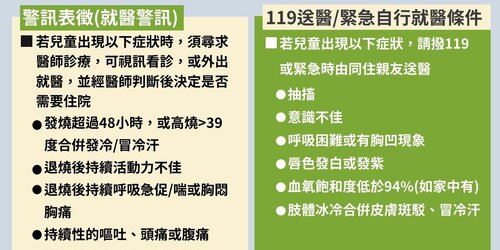 警訊表徵(就醫警訊)

■ 若兒童出現以下症狀時，須尋求醫師診療，可視訊看診，或外出就醫，並經醫師判斷後決定是否需要住院

● 發燒超過48小時，或高燒>39度合併發冷/冒冷汗

● 退燒後持續活動力不佳

● 退燒後持續呼吸急促/喘或胸悶胸痛

● 持續性的嘔吐、頭痛或腹痛

119送醫/緊急自行就醫條件

■ 若兒童出現以下症狀，請撥119或緊急時由同住親友送醫

● 抽搐

● 意識不佳

● 呼吸困難或有胸凹現象

● 唇色發白或發紫

● 血氧飽和度低於94%(如家中有)

● 肢體冰冷合併皮膚斑駁、冒冷汗